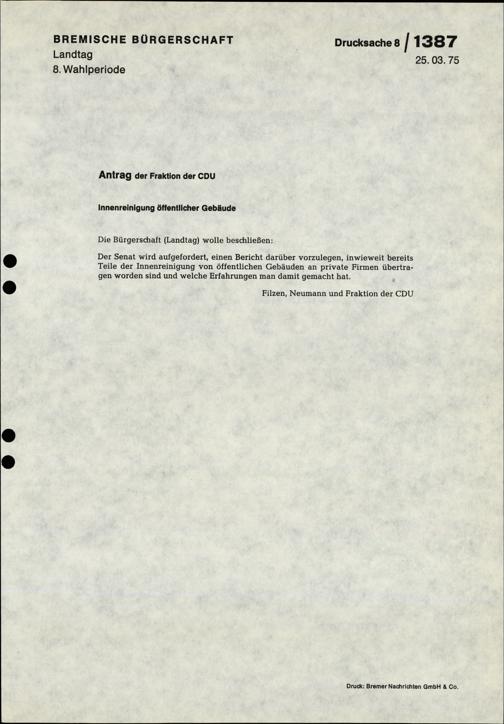 BREMISCHE BÜRGERSCHAFT
Landtag
8. Wahlperiode

Drucksache 8 / 1387
25. 03. 75

Antrag der Fraktion der CDU

Innenreinigung öffentlicher Gebäude

Die Bürgerschaft (Landtag) wolle beschließen:

Der Senat wird aufgefordert, einen Bericht darüber vorzulegen, inwieweit bereits Teile der Innenreinigung von öffentlichen Gebäuden an private Firmen übertragen worden sind und welche Erfahrungen man damit gemacht hat.

Filzen, Neumann und Fraktion der CDU

Druck: Bremer Nachrichten GmbH & Co.